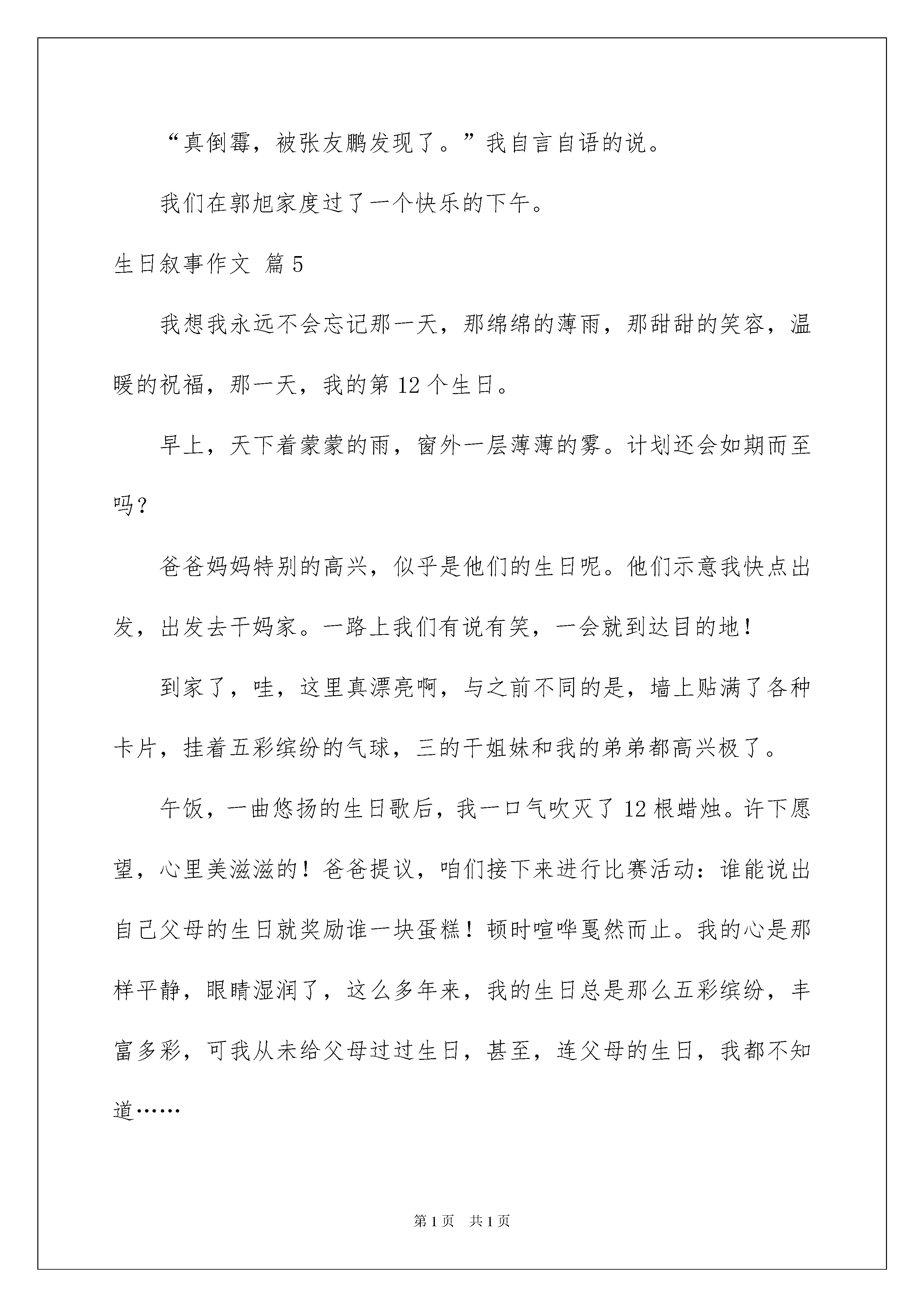 “真倒霉，被张友鹏发现了。”我自言自语的说。

我们在郭旭家度过了一个快乐的下午。

生日叙事作文 篇5

我想我永远不会忘记那一天，那绵绵的薄雨，那甜甜的笑容，温暖的祝福，那一天，我的第12个生日。

早上，天下着蒙蒙的雨，窗外一层薄薄的雾。计划还会如期而至吗？

爸爸妈妈特别的高兴，似乎是他们的生日呢。他们示意我快点出发，出发去干妈家。一路上我们有说有笑，一会就到达目的地！

到家了，哇，这里真漂亮啊，与之前不同的是，墙上贴满了各种卡片，挂着五彩缤纷的气球，三的干姐妹和我的弟弟都高兴极了。

午饭，一曲悠扬的生日歌后，我一口气吹灭了12根蜡烛。许下愿望，心里美滋滋的！爸爸提议，咱们接下来进行比赛活动：谁能说出自己父母的生日就奖励谁一块蛋糕！顿时喧哗戛然而止。我的心是那样平静，眼睛湿润了，这么多年来，我的生日总是那么五彩缤纷，丰富多彩，可我从未给父母过过生日，甚至，连父母的生日，我都不知道……

第1页 共1页